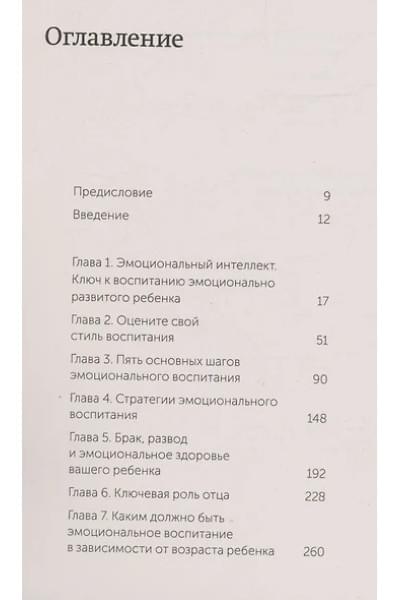 Оглавление

Предисловие 9

Введение 12

Глава 1. Эмоциональный интеллект. Ключ к воспитанию эмоционально развитого ребенка 17

Глава 2. Оцените свой стиль воспитания 51

Глава 3. Пять основных шагов эмоционального воспитания 90

Глава 4. Стратегии эмоционального воспитания 148

Глава 5. Брак, развод и эмоциональное здоровье вашего ребенка 192

Глава 6. Ключевая роль отца 228

Глава 7. Каким должно быть эмоциональное воспитание в зависимости от возраста ребенка 260